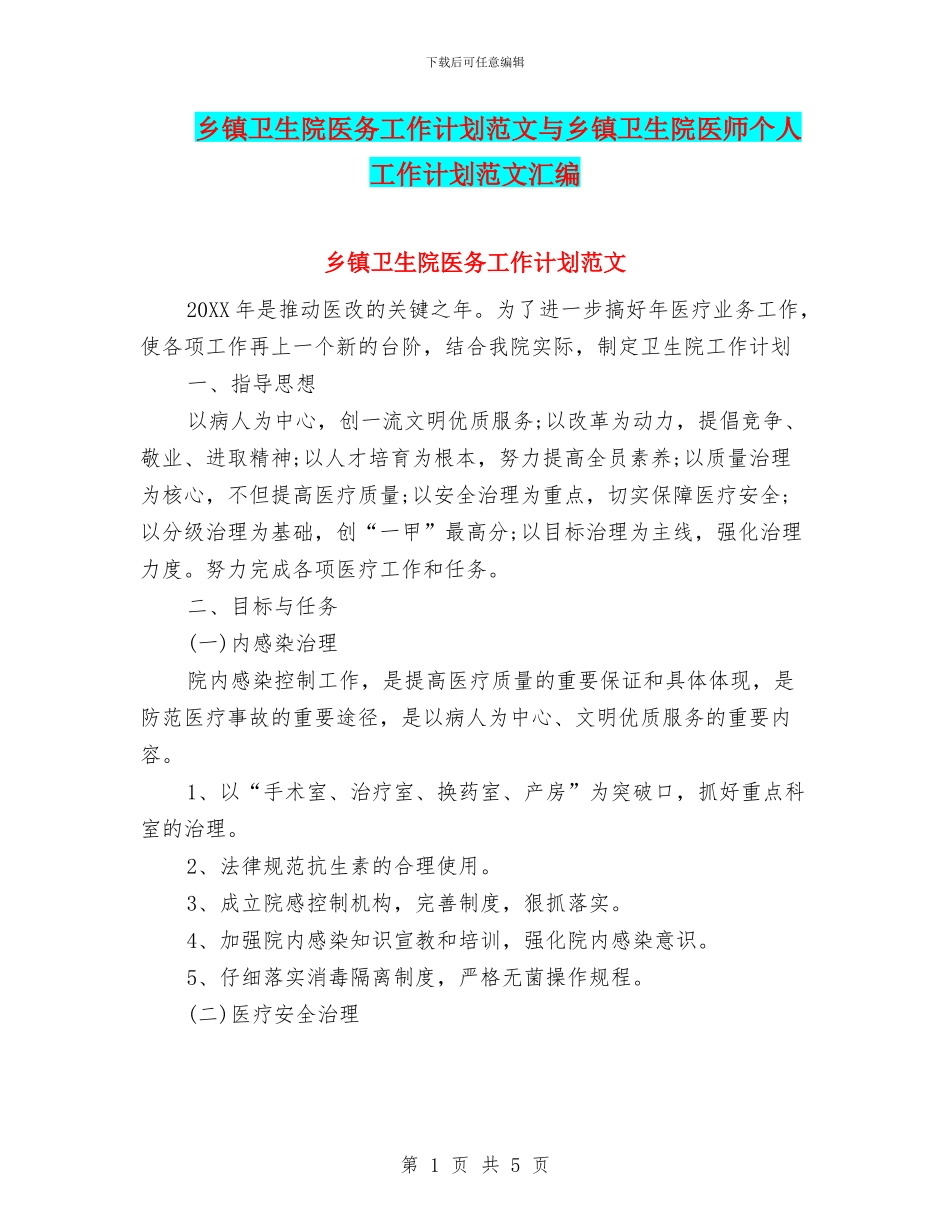 下载后可任意编辑

乡镇卫生院医务工作计划范文与乡镇卫生院医师个人工作计划范文汇编

乡镇卫生院医务工作计划范文

20XX 年是推动医改的关键之年。为了进一步搞好年医疗业务工作，使各项工作再上一个新的台阶，结合我院实际，制定卫生院工作计划

一、指导思想

以病人为中心，创一流文明优质服务;以改革为动力，提倡竞争、敬业、进取精神;以人才培育为根本，努力提高全员素养;以质量治理为核心，不但提高医疗质量;以安全治理为重点，切实保障医疗安全;以分级治理为基础，创“一甲”最高分;以目标治理为主线，强化治理力度。努力完成各项医疗工作和任务。

二、目标与任务

(一)内感染治理

院内感染控制工作，是提高医疗质量的重要保证和具体体现，是防范医疗事故的重要途径，是以病人为中心、文明优质服务的重要内容。

1、以“手术室、治疗室、换药室、产房”为突破口，抓好重点科室的治理。

2、法律规范抗生素的合理使用。

3、成立院感控制机构，完善制度，狠抓落实。

4、加强院内感染知识宣教和培训，强化院内感染意识。

5、仔细落实消毒隔离制度，严格无菌操作规程。

(二)医疗安全治理

第 1 页 共 5 页